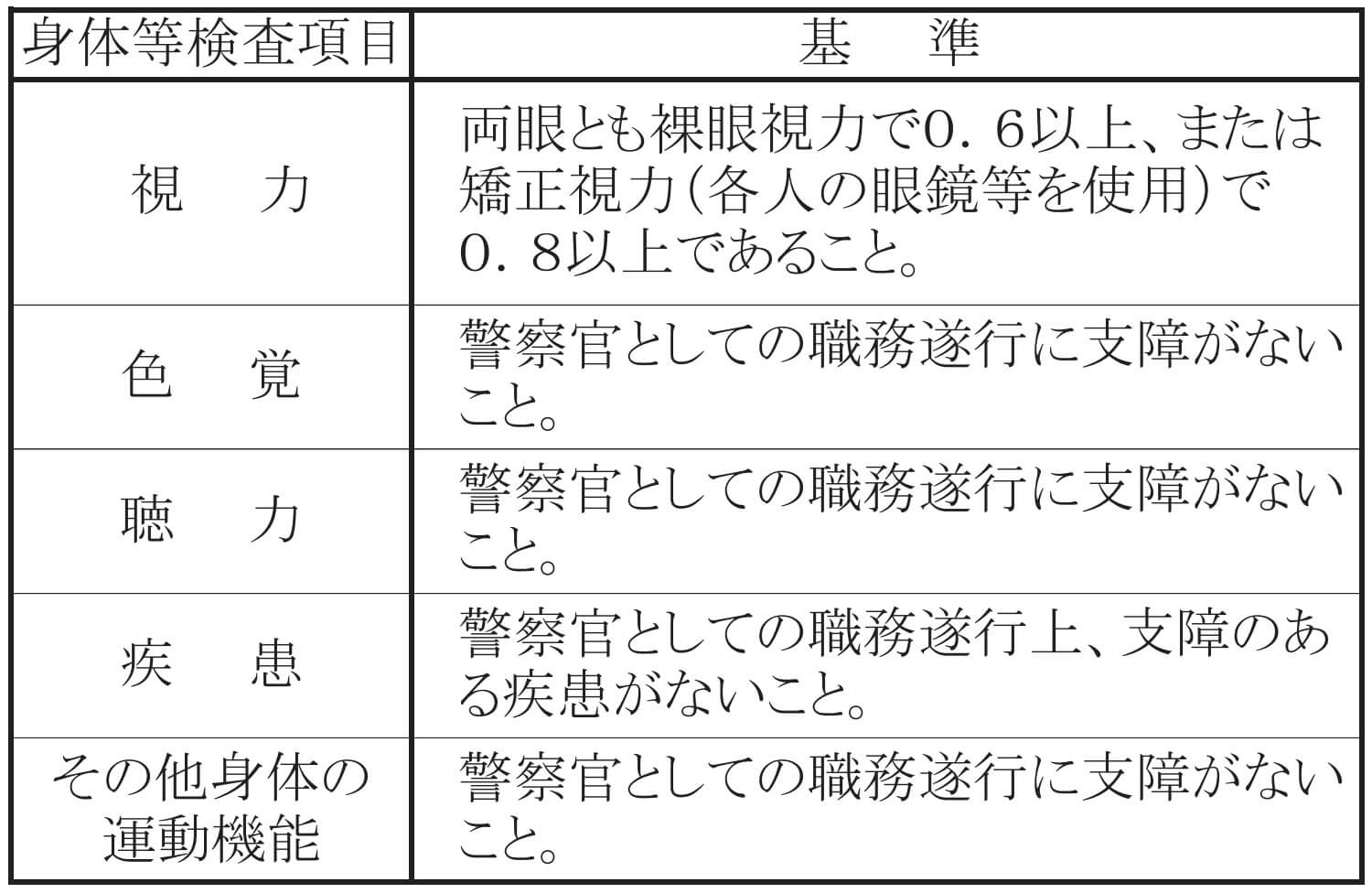 | 身体等検査項目 | 基　準 |
|---|---|
| 視　力 | 両眼とも裸眼視力で0．6以上、または矯正視力（各人の眼鏡等を使用）で0．8以上であること。 |
| 色　覚 | 警察官としての職務遂行に支障がないこと。 |
| 聴　力 | 警察官としての職務遂行に支障がないこと。 |
| 疾　患 | 警察官としての職務遂行上、支障のある疾患がないこと。 |
| その他身体の運動機能 | 警察官としての職務遂行に支障がないこと。 |